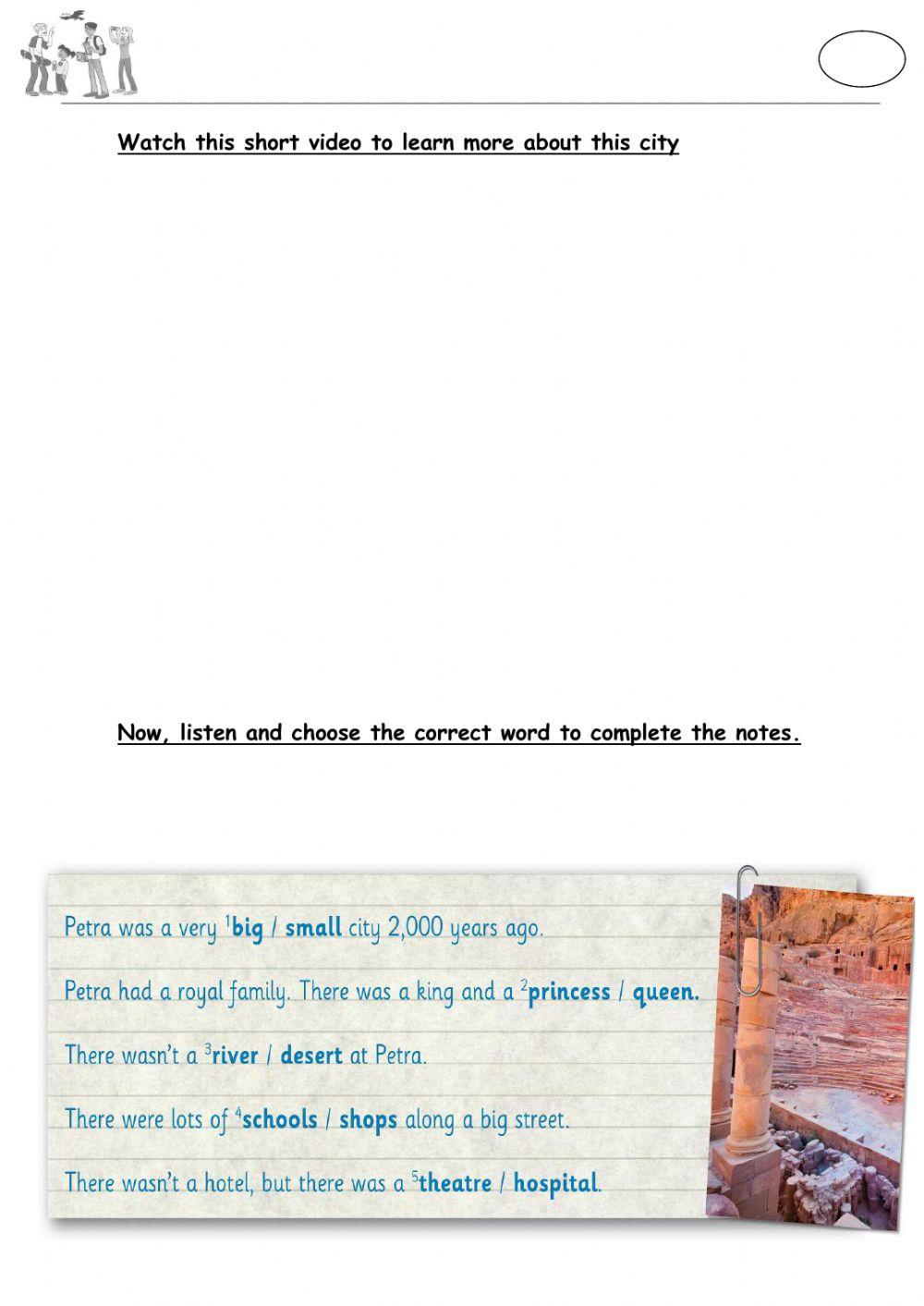 Watch this short video to learn more about this city

Now, listen and choose the correct word to complete the notes.

Petra was a very $^{1}$big / small city 2,000 years ago.

Petra had a royal family. There was a king and a $^{2}$princess / queen.

There wasn't a $^{3}$river / desert at Petra.

There were lots of $^{4}$schools / shops along a big street.

There wasn't a hotel, but there was a $^{5}$theatre / hospital.